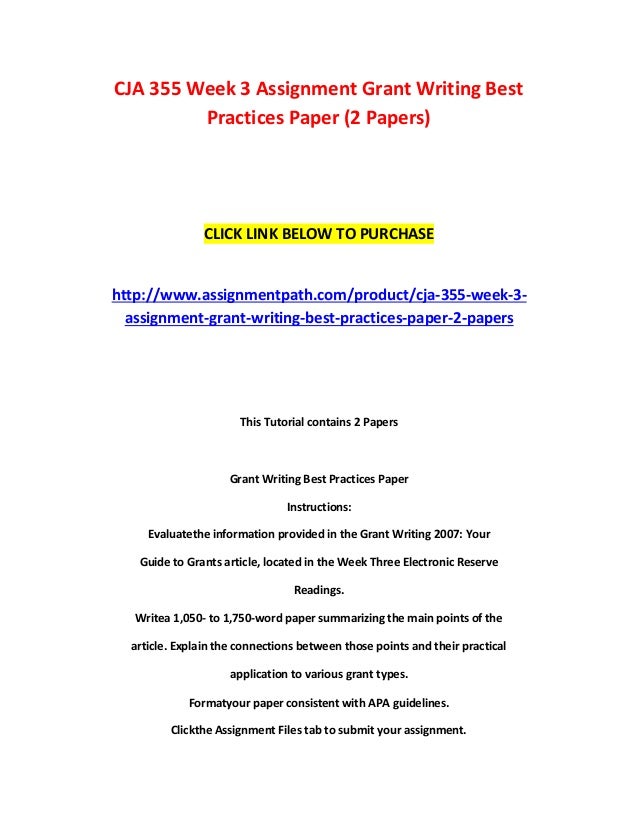 CJA 355 Week 3 Assignment Grant Writing Best Practices Paper (2 Papers)

CLICK LINK BELOW TO PURCHASE

http://www.assignmentpath.com/product/cja-355-week-3-assignment-grant-writing-best-practices-paper-2-papers

This Tutorial contains 2 Papers

Grant Writing Best Practices Paper

Instructions:

Evaluatethe information provided in the Grant Writing 2007: Your Guide to Grants article, located in the Week Three Electronic Reserve Readings.

Writea 1,050- to 1,750-word paper summarizing the main points of the article. Explain the connections between those points and their practical application to various grant types.

Formatyour paper consistent with APA guidelines.

Clickthe Assignment Files tab to submit your assignment.